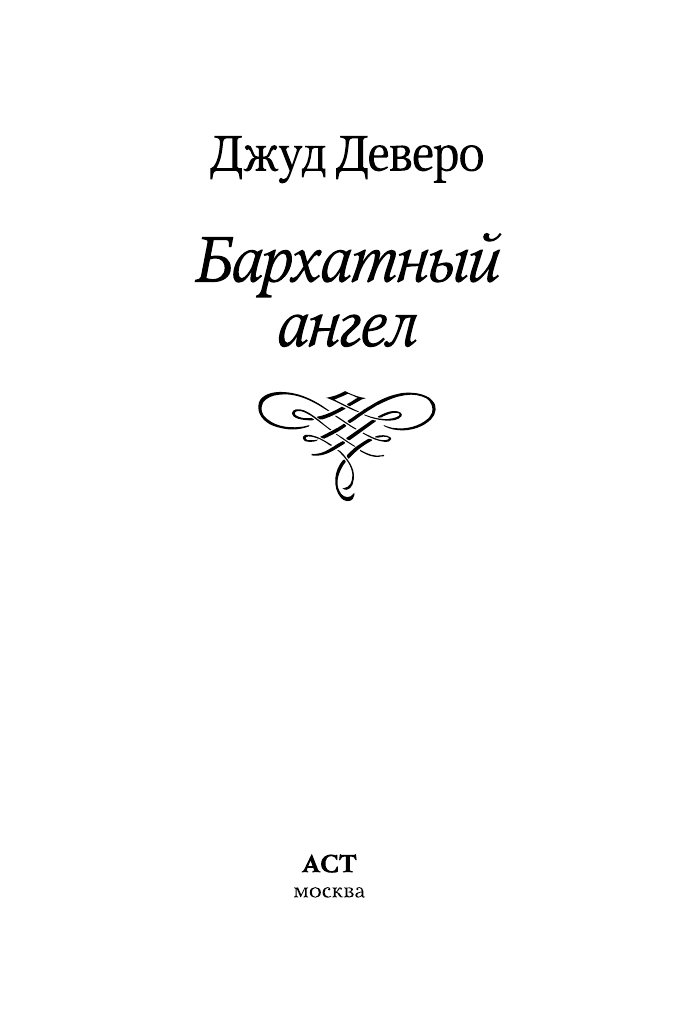 Джуд Деверо

Бархатный ангел

АСТ
москва